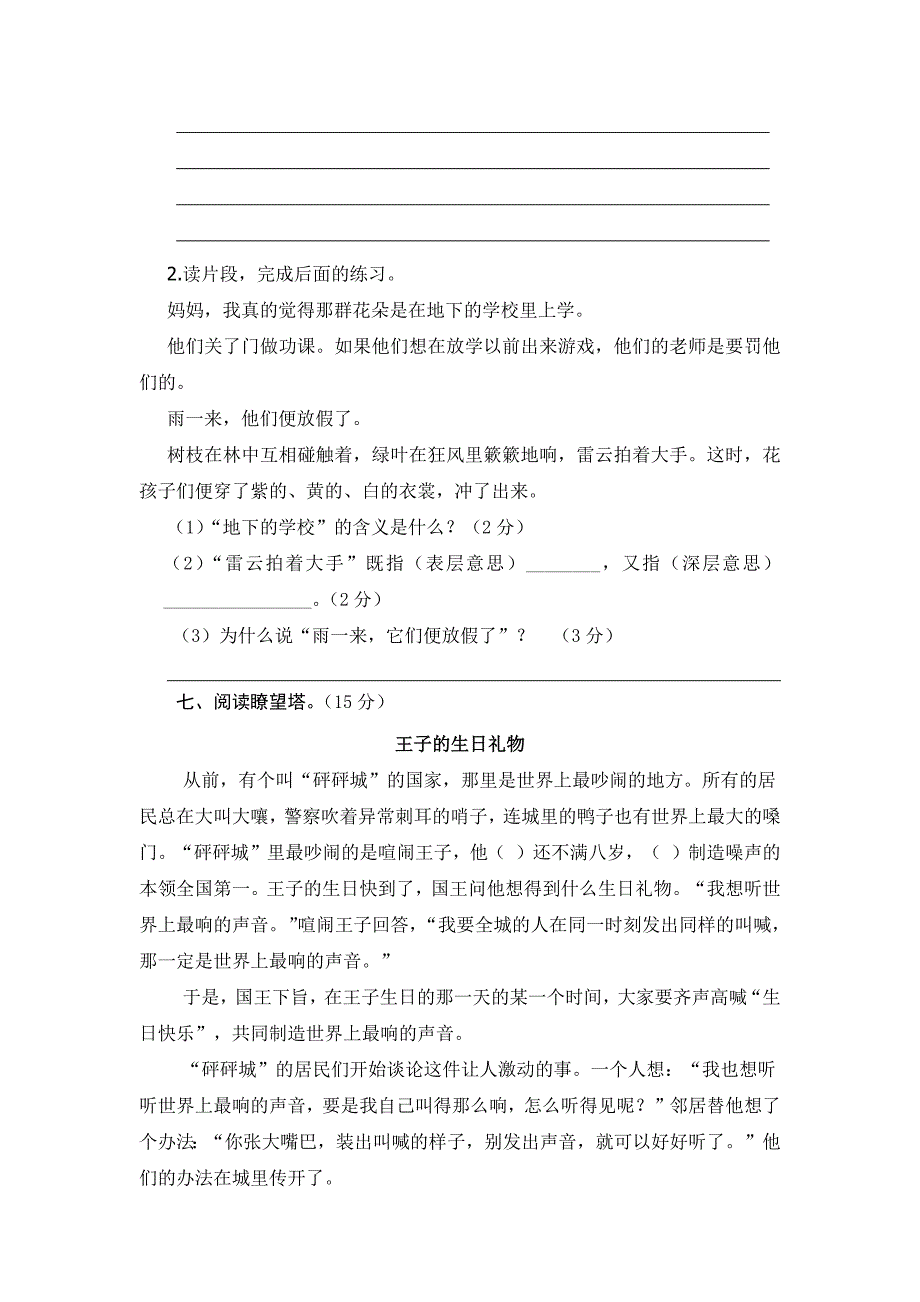 2.读片段，完成后面的练习。

妈妈，我真的觉得那群花朵是在地下的学校里上学。

他们关了门做功课。如果他们想在放学以前出来游戏，他们的老师是要罚他们的。

雨一来，他们便放假了。

树枝在林中互相碰触着，绿叶在狂风里簌簌地响，雷云拍着大手。这时，花孩子们便穿了紫的、黄的、白的衣裳，冲了出来。

（1）“地下的学校”的含义是什么？（2分）

（2）“雷云拍着大手”既指（表层意思）________，又指（深层意思）________________。（2分）

（3）为什么说“雨一来，它们便放假了”？ （3分）

七、阅读瞭望塔。（15分）

王子的生日礼物

从前，有个叫“砰砰城”的国家，那里是世界上最吵闹的地方。所有的居民总在大叫大嚷，警察吹着异常刺耳的哨子，连城里的鸭子也有世界上最大的嗓门。“砰砰城”里最吵闹的是喧闹王子，他（ ）还不满八岁，（ ）制造噪声的本领全国第一。王子的生日快到了，国王问他想得到什么生日礼物。“我想听世界上最响的声音。”喧闹王子回答，“我要全城的人在同一时刻发出同样的叫喊，那一定是世界上最响的声音。”

于是，国王下旨，在王子生日的那一天的某一个时间，大家要齐声高喊“生日快乐”，共同制造世界上最响的声音。

“砰砰城”的居民们开始谈论这件让人激动的事。一个人想：“我也想听听世界上最响的声音，要是我自己叫得那么响，怎么听得见呢？”邻居替他想了个办法 “你张大嘴巴，装出叫喊的样子，别发出声音，就可以好好听了。”他们的办法在城里传开了。